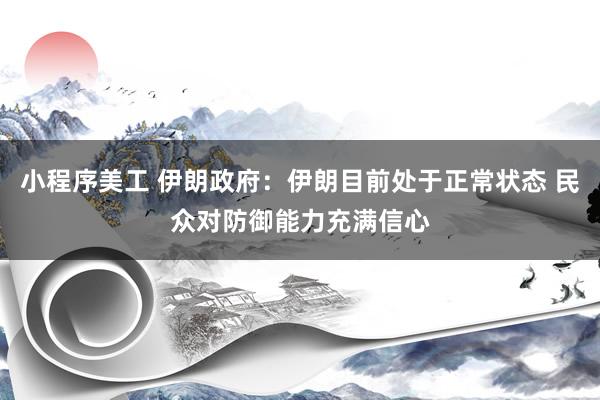 小程序美工 伊朗政府：伊朗目前处于正常状态 民众对防御能力充满信心